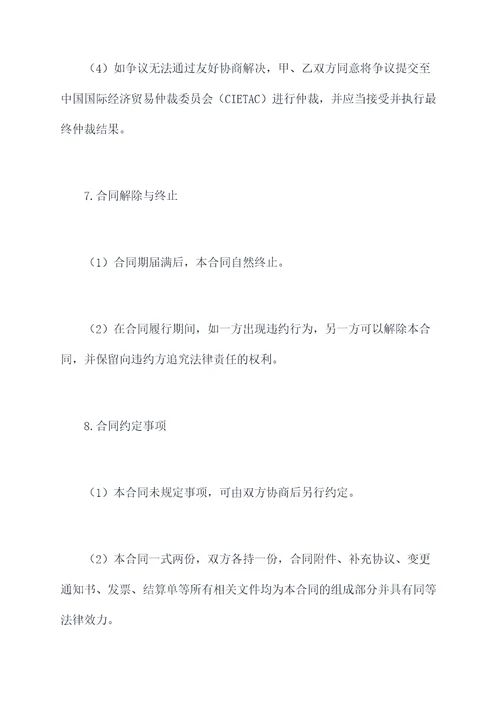 （4）如争议无法通过友好协商解决，甲、乙双方同意将争议提交至中国国际经济贸易仲裁委员会（CIETAC）进行仲裁，并应当接受并执行最终仲裁结果。

7.合同解除与终止

（1）合同期届满后，本合同自然终止。

（2）在合同履行期间，如一方出现违约行为，另一方可以解除本合同，并保留向违约方追究法律责任的权利。

8.合同约定事项

（1）本合同未规定事项，可由双方协商后另行约定。

（2）本合同一式两份，双方各持一份，合同附件、补充协议、变更通知书、发票、结算单等所有相关文件均为本合同的组成部分并具有同等法律效力。